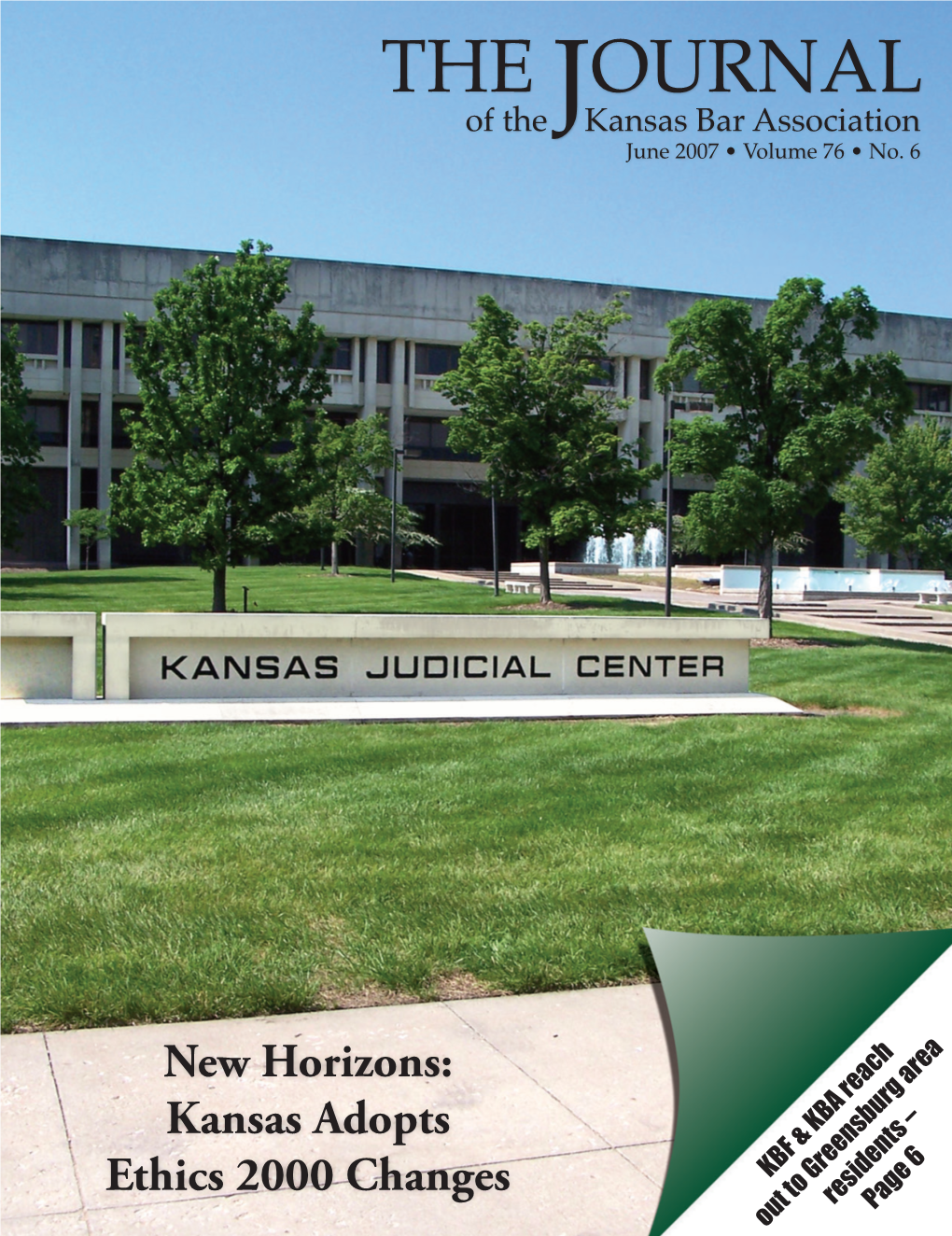 THE JOURNAL
of the Kansas Bar Association
June 2007 • Volume 76 • No. 6

KANSAS JUDICIAL CENTER

New Horizons:
Kansas Adopts
Ethics 2000 Changes

KBF & KBA reach out to Greensburg area residents – Page 6